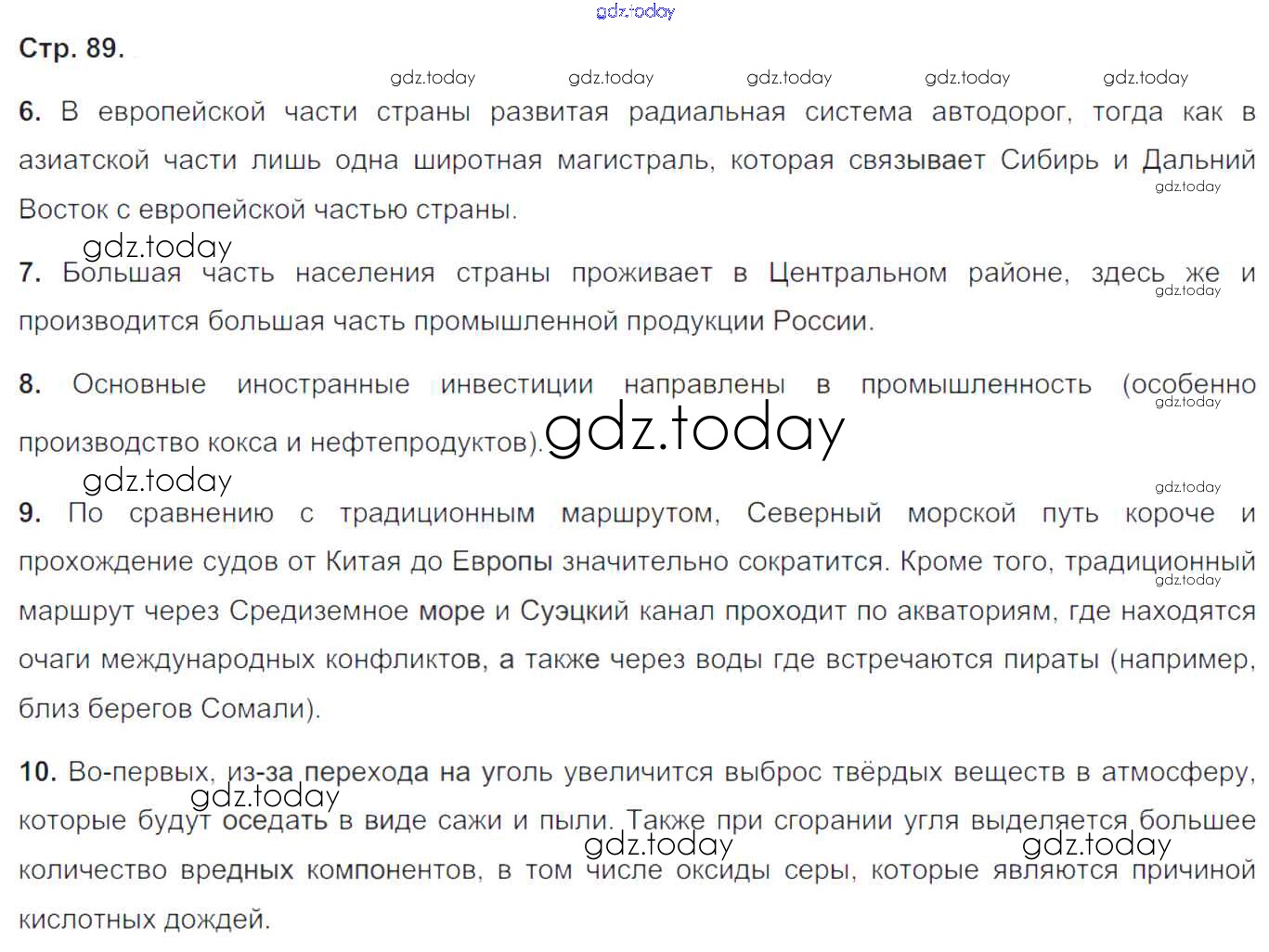 Стр. 89.

6. В европейской части страны развитая радиальная система автодорог, тогда как в азиатской части лишь одна широтная магистраль, которая связывает Сибирь и Дальний Восток с европейской частью страны.

7. Большая часть населения страны проживает в Центральном районе, здесь же и производится большая часть промышленной продукции России.

8. Основные иностранные инвестиции направлены в промышленность (особенно производство кокса и нефтепродуктов).

9. По сравнению с традиционным маршрутом, Северный морской путь короче и прохождение судов от Китая до Европы значительно сократится. Кроме того, традиционный маршрут через Средиземное море и Суэцкий канал проходит по акваториям, где находятся очаги международных конфликтов, а также через воды где встречаются пираты (например, близ берегов Сомали).

10. Во-первых, из-за перехода на уголь увеличится выброс твёрдых веществ в атмосферу, которые будут оседать в виде сажи и пыли. Также при сгорании угля выделяется большее количество вредных компонентов, в том числе оксиды серы, которые являются причиной кислотных дождей.

gdz.today